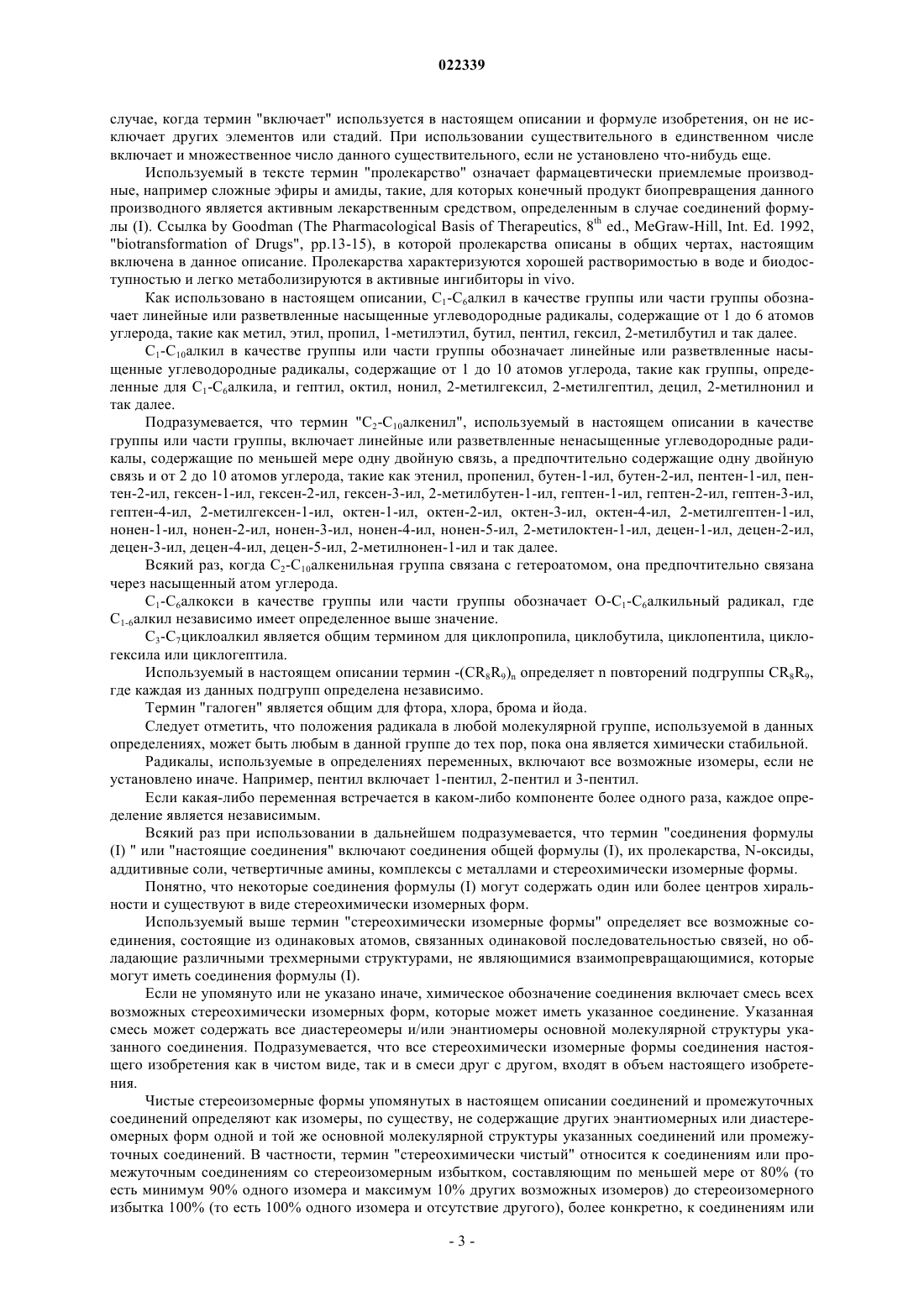 022339

случае, когда термин "включает" используется в настоящем описании и формуле изобретения, он не исключает других элементов или стадий. При использовании существительного в единственном числе включает и множественное число данного существительного, если не установлено что-нибудь еще.

Используемый в тексте термин "пролекарство" означает фармацевтически приемлемые производные, например сложные эфиры и амиды, такие, для которых конечный продукт биопревращения данного производного является активным лекарственным средством, определенным в случае соединений формулы (I). Ссылка by Goodman (The Pharmacological Basis of Therapeutics, $8^{th}$ ed., McGraw-Hill, Int. Ed. 1992, "biotransformation of Drugs", pp.13-15), в которой пролекарства описаны в общих чертах, настоящим включена в данное описание. Пролекарства характеризуются хорошей растворимостью в воде и биодоступностью и легко метаболизируются в активные ингибиторы in vivo.

Как использовано в настоящем описании, $C_1$-$C_6$алкил в качестве группы или части группы обозначает линейные или разветвленные насыщенные углеводородные радикалы, содержащие от 1 до 6 атомов углерода, такие как метил, этил, пропил, 1-метилэтил, бутил, пентил, гексил, 2-метилбутил и так далее.

$C_1$-$C_{10}$алкил в качестве группы или части группы обозначает линейные или разветвленные насыщенные углеводородные радикалы, содержащие от 1 до 10 атомов углерода, такие как группы, определенные для $C_1$-$C_6$алкила, и гептил, октил, нонил, 2-метилгексил, 2-метилгептил, децил, 2-метилнонил и так далее.

Подразумевается, что термин "$C_2$-$C_{10}$алкенил", используемый в настоящем описании в качестве группы или части группы, включает линейные или разветвленные ненасыщенные углеводородные радикалы, содержащие по меньшей мере одну двойную связь, а предпочтительно содержащие одну двойную связь и от 2 до 10 атомов углерода, такие как этенил, пропенил, бутен-1-ил, бутен-2-ил, пентен-1-ил, пентен-2-ил, гексен-1-ил, гексен-2-ил, гексен-3-ил, 2-метилбутен-1-ил, гептен-1-ил, гептен-2-ил, гептен-3-ил, гептен-4-ил, 2-метилгексен-1-ил, октен-1-ил, октен-2-ил, октен-3-ил, октен-4-ил, 2-метилгептен-1-ил, нонен-1-ил, нонен-2-ил, нонен-3-ил, нонен-4-ил, нонен-5-ил, 2-метилоктен-1-ил, децен-1-ил, децен-2-ил, децен-3-ил, децен-4-ил, децен-5-ил, 2-метилнонен-1-ил и так далее.

Всякий раз, когда $C_2$-$C_{10}$алкенильная группа связана с гетероатомом, она предпочтительно связана через насыщенный атом углерода.

$C_1$-$C_6$алкокси в качестве группы или части группы обозначает O-$C_1$-$C_6$алкильный радикал, где $C_{1-6}$алкил независимо имеет определенное выше значение.

$C_3$-$C_7$циклоалкил является общим термином для циклопропила, циклобутила, циклопентила, циклогексила или циклогептила.

Используемый в настоящем описании термин -$(CR_8R_9)_n$ определяет n повторений подгруппы $CR_8R_9$, где каждая из данных подгрупп определена независимо.

Термин "галоген" является общим для фтора, хлора, брома и йода.

Следует отметить, что положения радикала в любой молекулярной группе, используемой в данных определениях, может быть любым в данной группе до тех пор, пока она является химически стабильной.

Радикалы, используемые в определениях переменных, включают все возможные изомеры, если не установлено иначе. Например, пентил включает 1-пентил, 2-пентил и 3-пентил.

Если какая-либо переменная встречается в каком-либо компоненте более одного раза, каждое определение является независимым.

Всякий раз при использовании в дальнейшем подразумевается, что термин "соединения формулы (I) " или "настоящие соединения" включают соединения общей формулы (I), их пролекарства, N-оксиды, аддитивные соли, четвертичные амины, комплексы с металлами и стереохимически изомерные формы.

Понятно, что некоторые соединения формулы (I) могут содержать один или более центров хиральности и существуют в виде стереохимически изомерных форм.

Используемый выше термин "стереохимически изомерные формы" определяет все возможные соединения, состоящие из одинаковых атомов, связанных одинаковой последовательностью связей, но обладающие различными трехмерными структурами, не являющимися взаимопревращающимися, которые могут иметь соединения формулы (I).

Если не упомянуто или не указано иначе, химическое обозначение соединения включает смесь всех возможных стереохимически изомерных форм, которые может иметь указанное соединение. Указанная смесь может содержать все диастереомеры и/или энантиомеры основной молекулярной структуры указанного соединения. Подразумевается, что все стереохимически изомерные формы соединения настоящего изобретения как в чистом виде, так и в смеси друг с другом, входят в объем настоящего изобретения.

Чистые стереоизомерные формы упомянутых в настоящем описании соединений и промежуточных соединений определяют как изомеры, по существу, не содержащие других энантиомерных или диастереомерных форм одной и той же основной молекулярной структуры указанных соединений или промежуточных соединений. В частности, термин "стереохимически чистый" относится к соединениям или промежуточным соединениям со стереоизомерным избытком, составляющим по меньшей мере от 80% (то есть минимум 90% одного изомера и максимум 10% других возможных изомеров) до стереоизомерного избытка 100% (то есть 100% одного изомера и отсутствие другого), более конкретно, к соединениям или

- 3 -